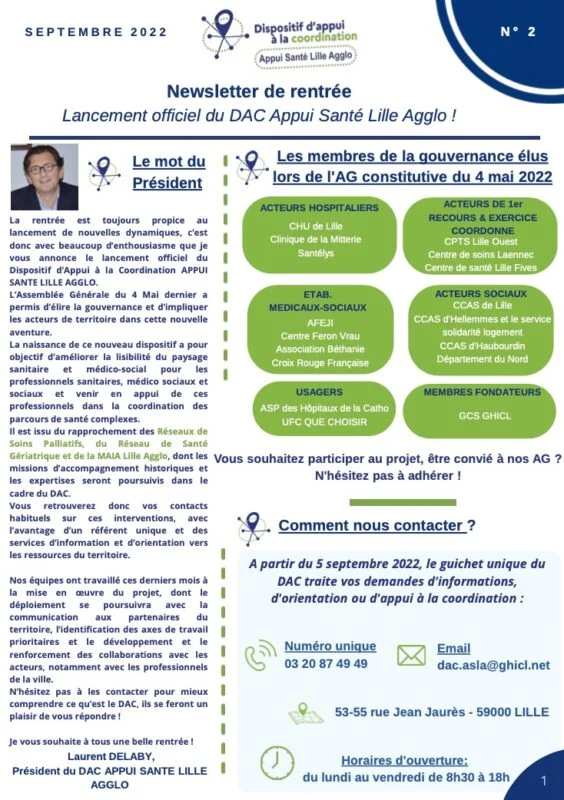 SEPTEMBRE 2022

Dispositif d'appui à la coordination
Appui Santé Lille Agglo

N° 2

Newsletter de rentrée
Lancement officiel du DAC Appui Santé Lille Agglo !

Le mot du Président

La rentrée est toujours propice au lancement de nouvelles dynamiques, c'est donc avec beaucoup d'enthousiasme que je vous annonce le lancement officiel du Dispositif d'Appui à la Coordination APPUI SANTE LILLE AGGLO.
L'Assemblée Générale du 4 Mai dernier a permis d'élire la gouvernance et d'impliquer les acteurs de territoire dans cette nouvelle aventure.
La naissance de ce nouveau dispositif a pour objectif d'améliorer la lisibilité du paysage sanitaire et médico-social pour les professionnels sanitaires, médico sociaux et sociaux et venir en appui de ces professionnels dans la coordination des parcours de santé complexes.
Il est issu du rapprochement des Réseaux de Soins Palliatifs, du Réseau de Santé Gériatrique et de la MAIA Lille Agglo, dont les missions d'accompagnement historiques et les expertises seront poursuivis dans le cadre du DAC.
Vous retrouverez donc vos contacts habituels sur ces interventions, avec l'avantage d'un référent unique et des services d'information et d'orientation vers les ressources du territoire.

Nos équipes ont travaillé ces derniers mois à la mise en œuvre du projet, dont le déploiement se poursuivra avec la communication aux partenaires du territoire, l'identification des axes de travail prioritaires et le développement et le renforcement des collaborations avec les acteurs, notamment avec les professionnels de la ville.
N'hésitez pas à les contacter pour mieux comprendre ce qu'est le DAC, ils se feront un plaisir de vous répondre !

Je vous souhaite à tous une belle rentrée !
Laurent DELABY,
Président du DAC APPUI SANTE LILLE AGGLO

Les membres de la gouvernance élus lors de l'AG constitutive du 4 mai 2022

ACTEURS HOSPITALIERS
CHU de Lille
Clinique de la Mitterie
Santélys

ACTEURS DE 1er RECOURS & EXERCICE COORDONNE
CPTS Lille Ouest
Centre de soins Laennec
Centre de santé Lille Fives

ETAB. MEDICAUX-SOCIAUX
AFEJI
Centre Feron Vrau
Association Béthanie
Croix Rouge Française

ACTEURS SOCIAUX
CCAS de Lille
CCAS d'Hellemmes et le service solidarité logement
CCAS d'Haubourdin
Département du Nord

USAGERS
ASP des Hôpitaux de la Catho
UFC QUE CHOISIR

MEMBRES FONDATEURS
GCS GHICL

Vous souhaitez participer au projet, être convié à nos AG ? N'hésitez pas à adhérer !

Comment nous contacter ?

A partir du 5 septembre 2022, le guichet unique du DAC traite vos demandes d'informations, d'orientation ou d'appui à la coordination :

Numéro unique
03 20 87 49 49

Email
dac.asla@ghicl.net

53-55 rue Jean Jaurès - 59000 LILLE

Horaires d'ouverture:
du lundi au vendredi de 8h30 à 18h

1